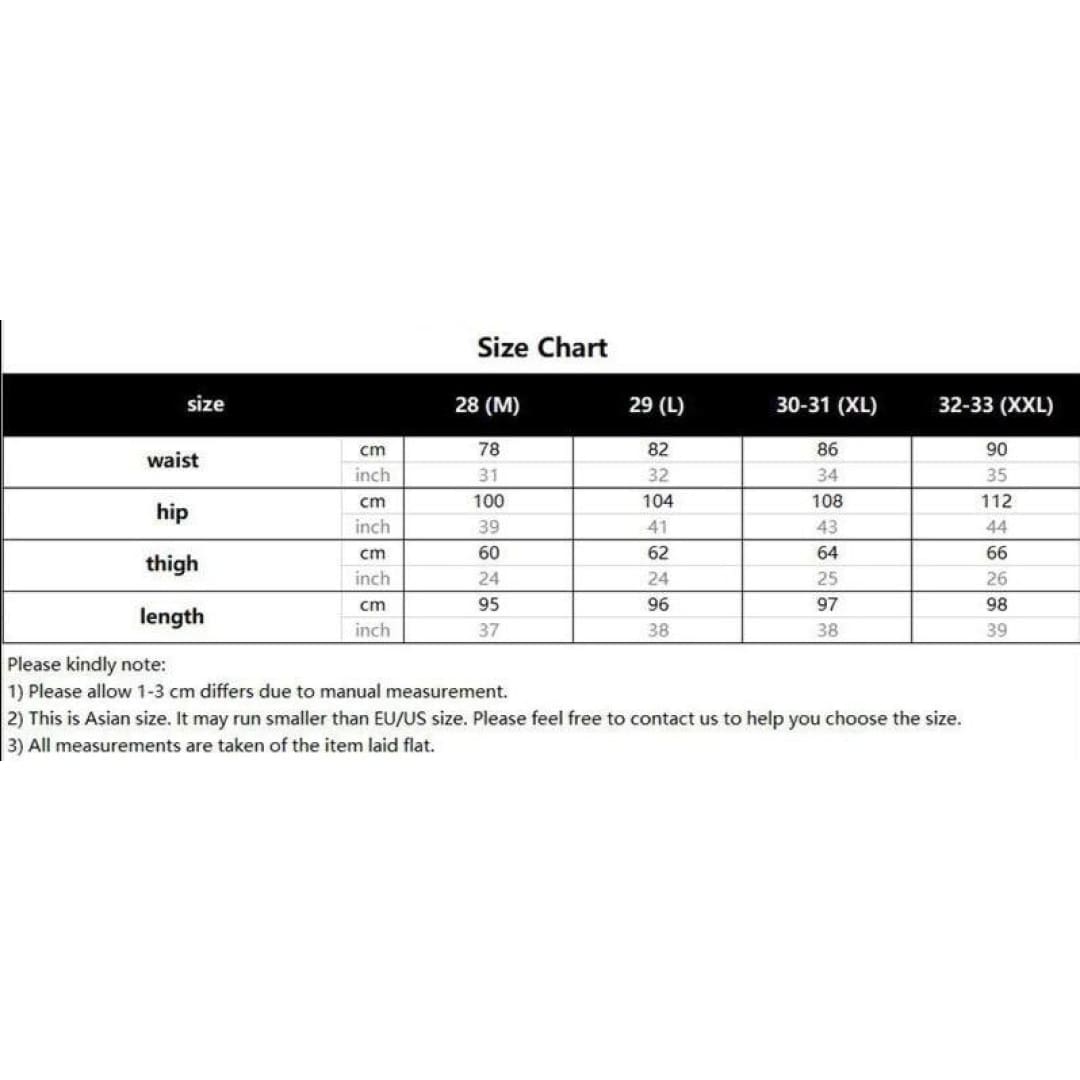 Size Chart

| size | | 28 (M) | 29 (L) | 30-31 (XL) | 32-33 (XXL) |
|---|---|---|---|---|---|
| waist | cm | 78 | 82 | 86 | 90 |
| | inch | 31 | 32 | 34 | 35 |
| hip | cm | 100 | 104 | 108 | 112 |
| | inch | 39 | 41 | 43 | 44 |
| thigh | cm | 60 | 62 | 64 | 66 |
| | inch | 24 | 24 | 25 | 26 |
| length | cm | 95 | 96 | 97 | 98 |
| | inch | 37 | 38 | 38 | 39 |

Please kindly note:
1) Please allow 1-3 cm differs due to manual measurement.
2) This is Asian size. It may run smaller than EU/US size. Please feel free to contact us to help you choose the size.
3) All measurements are taken of the item laid flat.